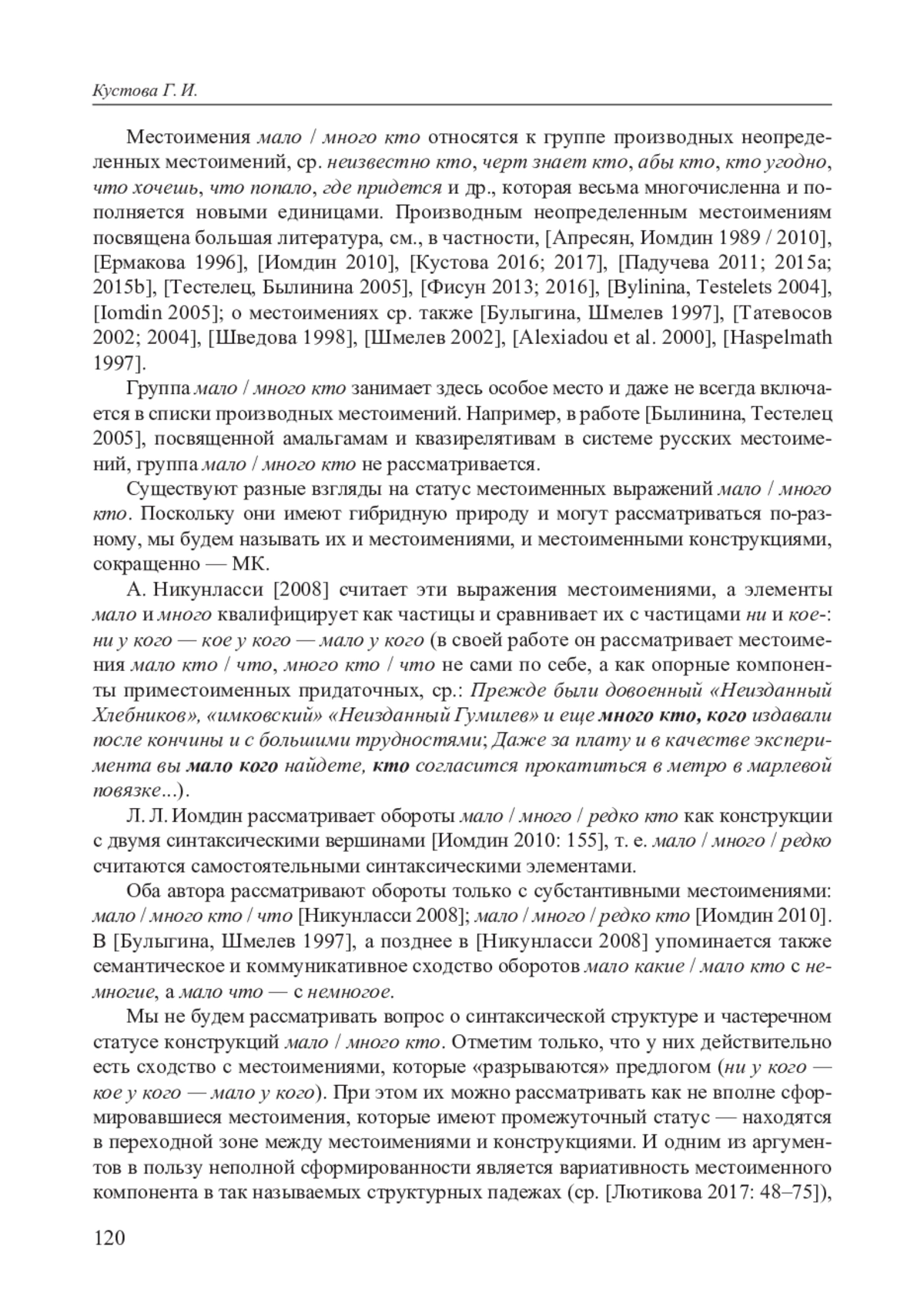 Кустова Г. И.

Местоимения мало / много кто относятся к группе производных неопределенных местоимений, ср. неизвестно кто, черт знает кто, абы кто, кто угодно, что хочешь, что попало, где придется и др., которая весьма многочисленна и пополняется новыми единицами. Производным неопределенным местоимениям посвящена большая литература, см., в частности, [Апресян, Иомдин 1989 / 2010], [Ермакова 1996], [Иомдин 2010], [Кустова 2016; 2017], [Падучева 2011; 2015a; 2015b], [Тестелец, Былинина 2005], [Фисун 2013; 2016], [Bylinina, Testelets 2004], [Iomdin 2005]; о местоимениях ср. также [Булыгина, Шмелев 1997], [Татевосов 2002; 2004], [Шведова 1998], [Шмелев 2002], [Alexiadou et al. 2000], [Haspelmath 1997].

Группа мало / много кто занимает здесь особое место и даже не всегда включается в списки производных местоимений. Например, в работе [Былинина, Тестелец 2005], посвященной амальгамам и квазирелятивам в системе русских местоимений, группа мало / много кто не рассматривается.

Существуют разные взгляды на статус местоименных выражений мало / много кто. Поскольку они имеют гибридную природу и могут рассматриваться по-разному, мы будем называть их и местоимениями, и местоименными конструкциями, сокращенно — МК.

А. Никунласси [2008] считает эти выражения местоимениями, а элементы мало и много квалифицирует как частицы и сравнивает их с частицами ни и кое-: ни у кого — кое у кого — мало у кого (в своей работе он рассматривает местоимения мало кто / что, много кто / что не сами по себе, а как опорные компоненты приместоименных придаточных, ср.: Прежде были довоенный «Неизданный Хлебников», «имковский» «Неизданный Гумилев» и еще много кто, кого издавали после кончины и с большими трудностями; Даже за плату и в качестве эксперимента вы мало кого найдете, кто согласится прокатиться в метро в марлевой повязке...).

Л. Л. Иомдин рассматривает обороты мало / много / редко кто как конструкции с двумя синтаксическими вершинами [Иомдин 2010: 155], т. е. мало / много / редко считаются самостоятельными синтаксическими элементами.

Оба автора рассматривают обороты только с субстантивными местоимениями: мало / много кто / что [Никунласси 2008]; мало / много / редко кто [Иомдин 2010]. В [Булыгина, Шмелев 1997], а позднее в [Никунласси 2008] упоминается также семантическое и коммуникативное сходство оборотов мало какие / мало кто с немногие, а мало что — с немногое.

Мы не будем рассматривать вопрос о синтаксической структуре и частеречном статусе конструкций мало / много кто. Отметим только, что у них действительно есть сходство с местоимениями, которые «разрываются» предлогом (ни у кого — кое у кого — мало у кого). При этом их можно рассматривать как не вполне сформировавшиеся местоимения, которые имеют промежуточный статус — находятся в переходной зоне между местоимениями и конструкциями. И одним из аргументов в пользу неполной сформированности является вариативность местоименного компонента в так называемых структурных падежах (ср. [Лютикова 2017: 48–75]),

120